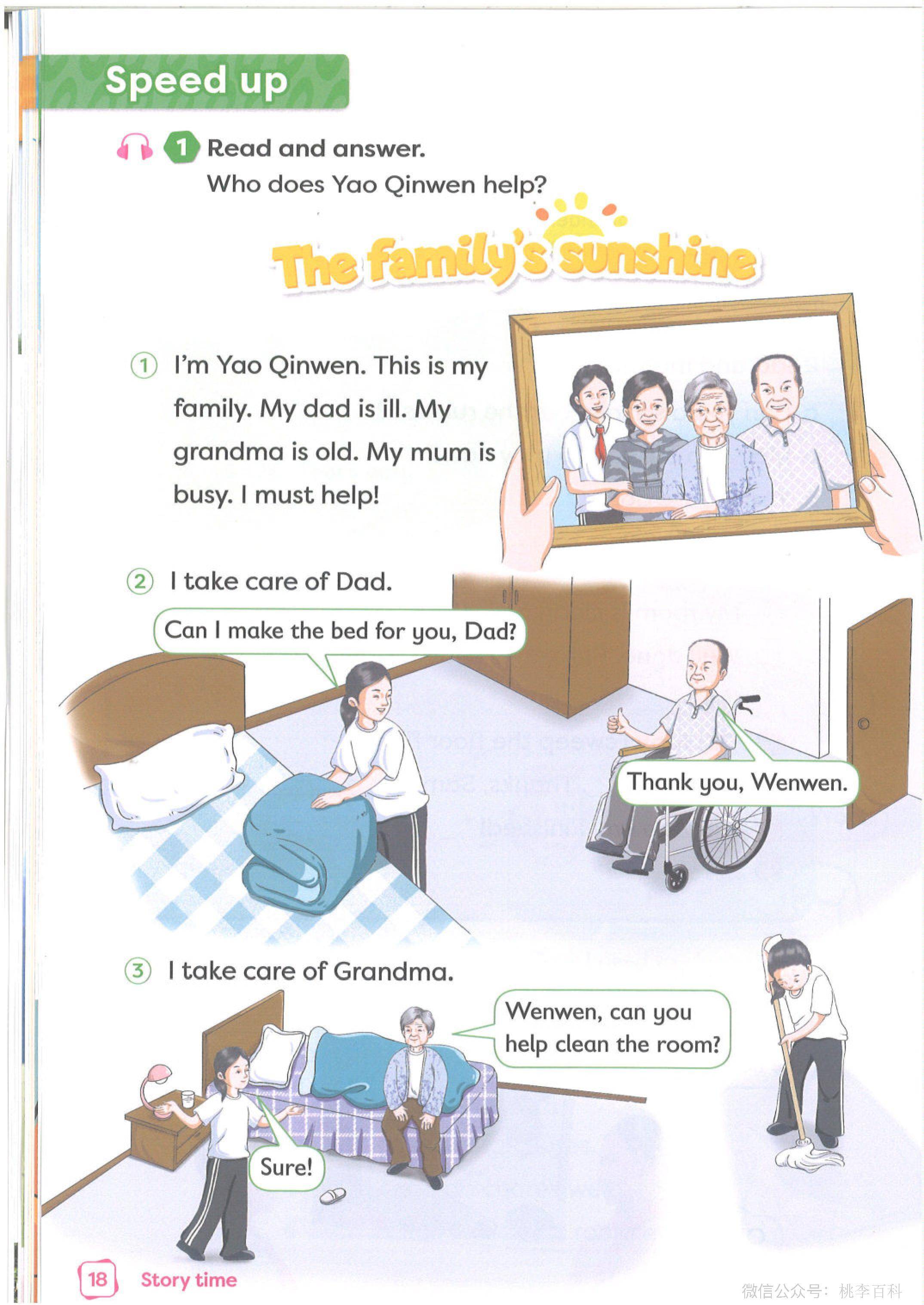 Speed up

1 Read and answer.
Who does Yao Qinwen help?

The family's sunshine

① I'm Yao Qinwen. This is my family. My dad is ill. My grandma is old. My mum is busy. I must help!

② I take care of Dad.

Can I make the bed for you, Dad?

Thank you, Wenwen.

③ I take care of Grandma.

Wenwen, can you help clean the room?

Sure!

18 Story time

微信公众号：桃李百科